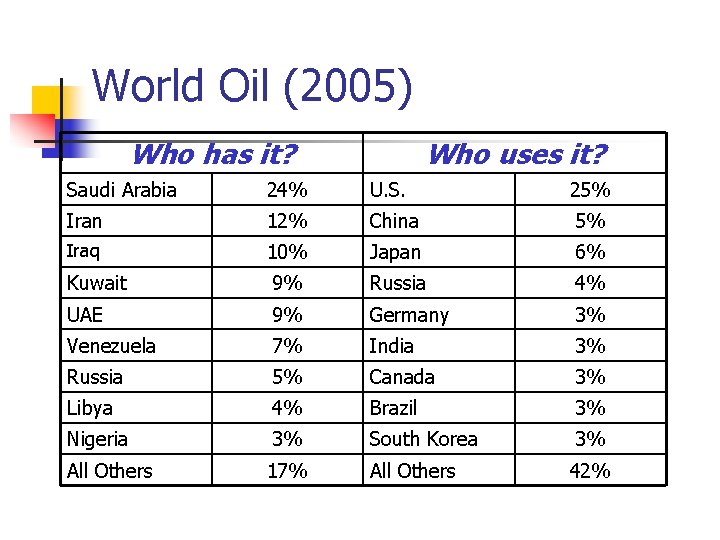 World Oil (2005)

| Who has it? | | Who uses it? | |
|---|---|---|---|
| Saudi Arabia | 24% | U.S. | 25% |
| Iran | 12% | China | 5% |
| Iraq | 10% | Japan | 6% |
| Kuwait | 9% | Russia | 4% |
| UAE | 9% | Germany | 3% |
| Venezuela | 7% | India | 3% |
| Russia | 5% | Canada | 3% |
| Libya | 4% | Brazil | 3% |
| Nigeria | 3% | South Korea | 3% |
| All Others | 17% | All Others | 42% |